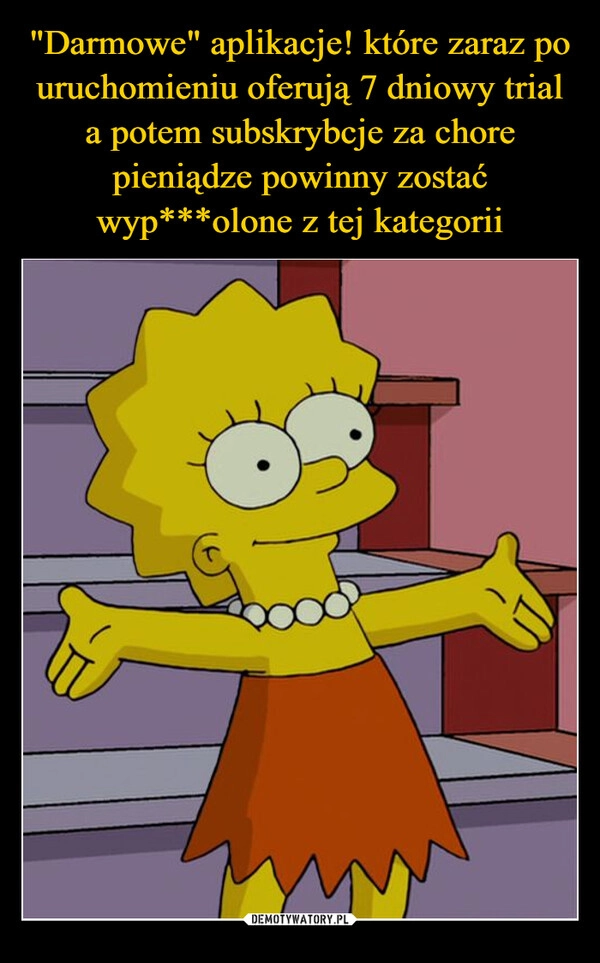 "Darmowe" aplikacje! które zaraz po uruchomieniu oferują 7 dniowy trial a potem subskrybcje za chore pieniądze powinny zostać wyp***olone z tej kategorii

DEMOTYWATORY.PL